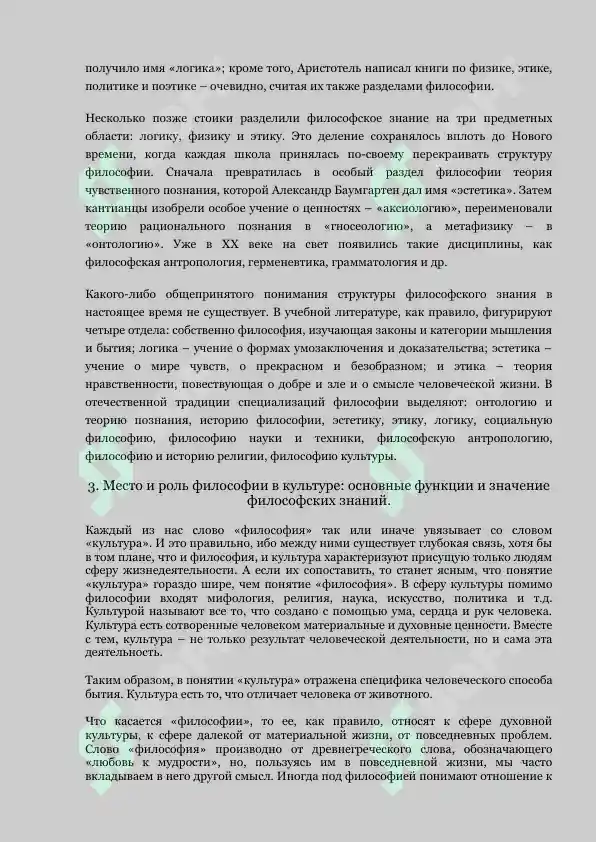 получило имя «логика»; кроме того, Аристотель написал книги по физике, этике, политике и поэтике – очевидно, считая их также разделами философии.

Несколько позже стоики разделили философское знание на три предметных области: логику, физику и этику. Это деление сохранялось вплоть до Нового времени, когда каждая школа принялась по-своему перекраивать структуру философии. Сначала превратилась в особый раздел философии теория чувственного познания, которой Александр Баумгартен дал имя «эстетика». Затем кантианцы изобрели особое учение о ценностях – «аксиологию», переименовали теорию рационального познания в «гносеологию», а метафизику – в «онтологию». Уже в XX веке на свет появились такие дисциплины, как философская антропология, герменевтика, грамматология и др.

Какого-либо общепринятого понимания структуры философского знания в настоящее время не существует. В учебной литературе, как правило, фигурируют четыре отдела: собственно философия, изучающая законы и категории мышления и бытия; логика – учение о формах умозаключения и доказательства; эстетика – учение о мире чувств, о прекрасном и безобразном; и этика – теория нравственности, повествующая о добре и зле и о смысле человеческой жизни. В отечественной традиции специализаций философии выделяют: онтологию и теорию познания, историю философии, эстетику, этику, логику, социальную философию, философию науки и техники, философскую антропологию, философию и историю религии, философию культуры.

3. Место и роль философии в культуре: основные функции и значение философских знаний.

Каждый из нас слово «философия» так или иначе увязывает со словом «культура». И это правильно, ибо между ними существует глубокая связь, хотя бы в том плане, что и философия, и культура характеризуют присущую только людям сферу жизнедеятельности. А если их сопоставить, то станет ясным, что понятие «культура» гораздо шире, чем понятие «философия». В сферу культуры помимо философии входят мифология, религия, наука, искусство, политика и т.д. Культурой называют все то, что создано с помощью ума, сердца и рук человека. Культура есть сотворенные человеком материальные и духовные ценности. Вместе с тем, культура – не только результат человеческой деятельности, но и сама эта деятельность.

Таким образом, в понятии «культура» отражена специфика человеческого способа бытия. Культура есть то, что отличает человека от животного.

Что касается «философии», то ее, как правило, относят к сфере духовной культуры, к сфере далекой от материальной жизни, от повседневных проблем. Слово «философия» производно от древнегреческого слова, обозначающего «любовь к мудрости», но, пользуясь им в повседневной жизни, мы часто вкладываем в него другой смысл. Иногда под философией понимают отношение к